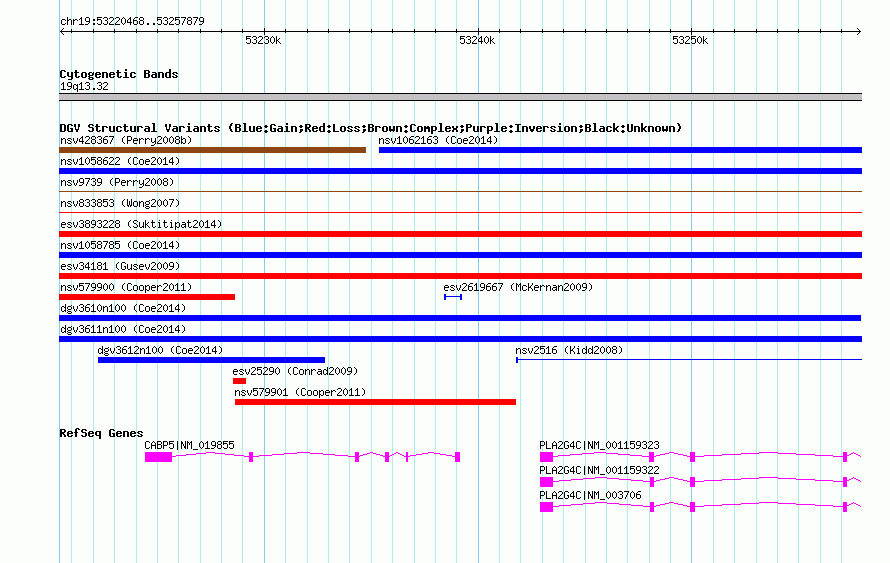 chr19:53220468..53257879

53230k

53240k

53250k

Cytogenetic Bands
19q13.32

DGV Structural Variants (Blue:Gain;Red:Loss;Brown:Complex;Purple:Inversion;Black:Unknown)

nsv428367 (Perry2008b)

nsv1062163 (Coe2014)

nsv1058622 (Coe2014)

nsv9739 (Perry2008)

nsv833853 (Wong2007)

esv3893228 (Suktitipat2014)

nsv1058785 (Coe2014)

esv34181 (Gusev2009)

nsv579900 (Cooper2011)

esv2619667 (McKernan2009)

dgv3610n100 (Coe2014)

dgv3611n100 (Coe2014)

dgv3612n100 (Coe2014)

nsv2516 (Kidd2008)

esv25290 (Conrad2009)

nsv579901 (Cooper2011)

RefSeq Genes

CABP5|NM_019855

PLA2G4C|NM_001159323

PLA2G4C|NM_001159322

PLA2G4C|NM_003706